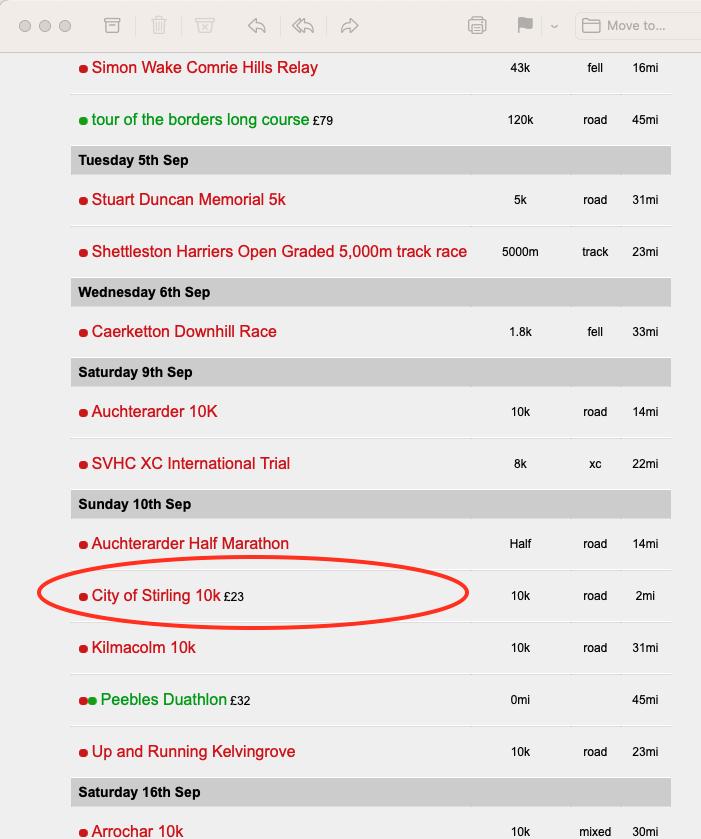 Move to...

| | | | |
|---|---|---|---|
| Simon Wake Comrie Hills Relay | 43k | fell | 16mi |
| tour of the borders long course £79 | 120k | road | 45mi |
| **Tuesday 5th Sep** | | | |
| Stuart Duncan Memorial 5k | 5k | road | 31mi |
| Shettleston Harriers Open Graded 5,000m track race | 5000m | track | 23mi |
| **Wednesday 6th Sep** | | | |
| Caerketton Downhill Race | 1.8k | fell | 33mi |
| **Saturday 9th Sep** | | | |
| Auchterarder 10K | 10k | road | 14mi |
| SVHC XC International Trial | 8k | xc | 22mi |
| **Sunday 10th Sep** | | | |
| Auchterarder Half Marathon | Half | road | 14mi |
| City of Stirling 10k £23 | 10k | road | 2mi |
| Kilmacolm 10k | 10k | road | 31mi |
| Peebles Duathlon £32 | 0mi | | 45mi |
| Up and Running Kelvingrove | 10k | road | 23mi |
| **Saturday 16th Sep** | | | |
| Arrochar 10k | 10k | mixed | 30mi |